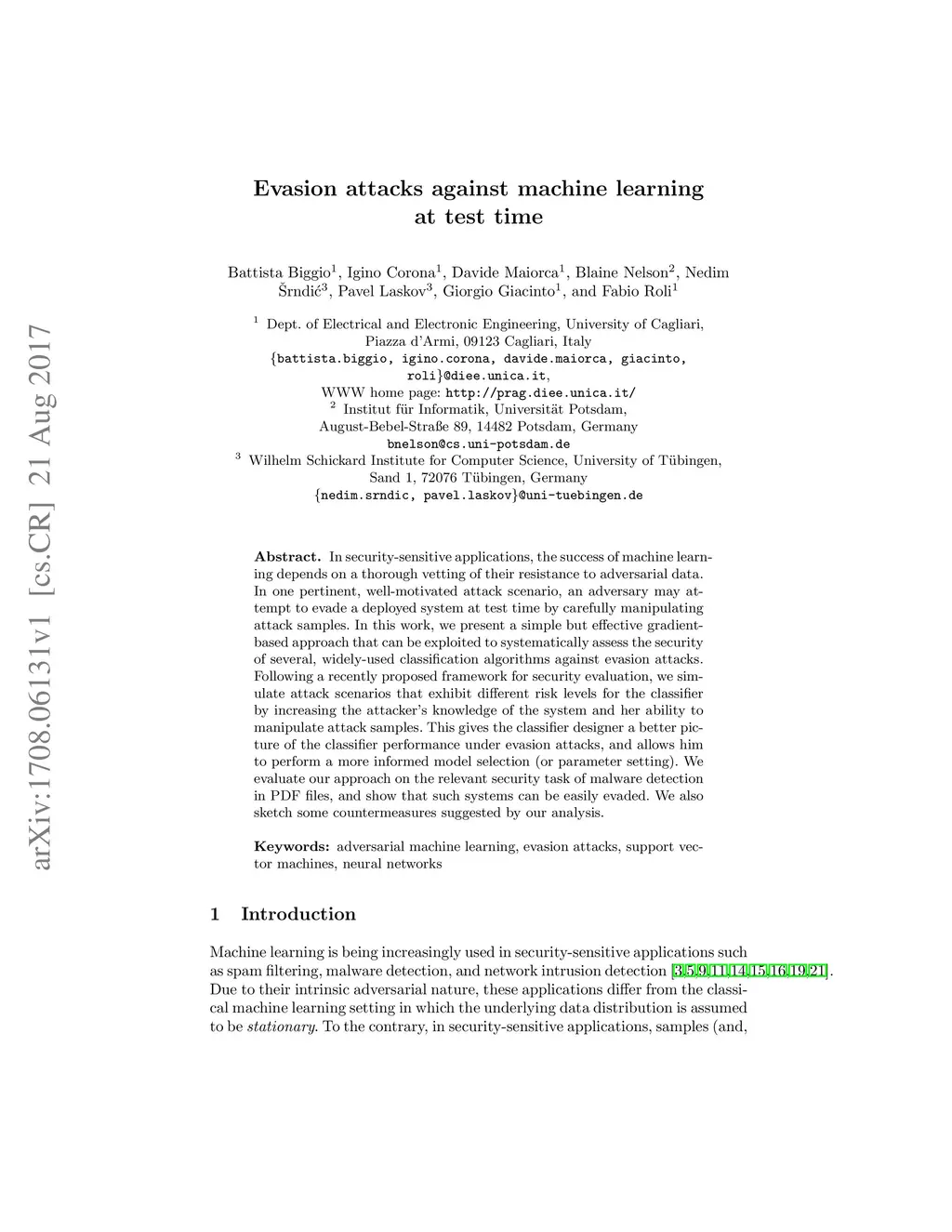 arXiv:1708.06131v1 [cs.CR] 21 Aug 2017

Evasion attacks against machine learning at test time

Battista Biggio$^1$, Igino Corona$^1$, Davide Maiorca$^1$, Blaine Nelson$^2$, Nedim Šrndić$^3$, Pavel Laskov$^3$, Giorgio Giacinto$^1$, and Fabio Roli$^1$

$^1$ Dept. of Electrical and Electronic Engineering, University of Cagliari, Piazza d'Armi, 09123 Cagliari, Italy
{battista.biggio, igino.corona, davide.maiorca, giacinto, roli}@diee.unica.it,
WWW home page: http://prag.diee.unica.it/
$^2$ Institut für Informatik, Universität Potsdam, August-Bebel-Straße 89, 14482 Potsdam, Germany
bnelson@cs.uni-potsdam.de
$^3$ Wilhelm Schickard Institute for Computer Science, University of Tübingen, Sand 1, 72076 Tübingen, Germany
{nedim.srndic, pavel.laskov}@uni-tuebingen.de

Abstract. In security-sensitive applications, the success of machine learning depends on a thorough vetting of their resistance to adversarial data. In one pertinent, well-motivated attack scenario, an adversary may attempt to evade a deployed system at test time by carefully manipulating attack samples. In this work, we present a simple but effective gradient-based approach that can be exploited to systematically assess the security of several, widely-used classification algorithms against evasion attacks. Following a recently proposed framework for security evaluation, we simulate attack scenarios that exhibit different risk levels for the classifier by increasing the attacker's knowledge of the system and her ability to manipulate attack samples. This gives the classifier designer a better picture of the classifier performance under evasion attacks, and allows him to perform a more informed model selection (or parameter setting). We evaluate our approach on the relevant security task of malware detection in PDF files, and show that such systems can be easily evaded. We also sketch some countermeasures suggested by our analysis.

Keywords: adversarial machine learning, evasion attacks, support vector machines, neural networks

1 Introduction

Machine learning is being increasingly used in security-sensitive applications such as spam filtering, malware detection, and network intrusion detection [3,5,9,11,14,15,16,19,21]. Due to their intrinsic adversarial nature, these applications differ from the classical machine learning setting in which the underlying data distribution is assumed to be stationary. To the contrary, in security-sensitive applications, samples (and,